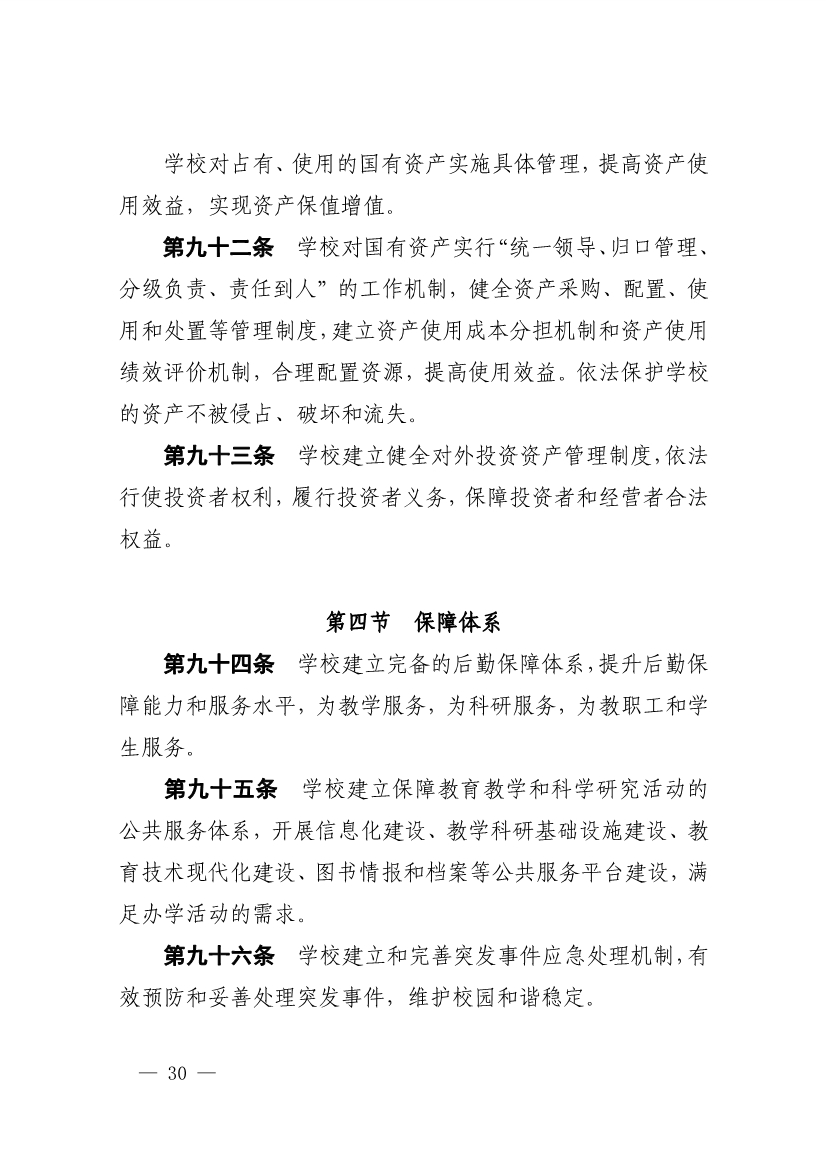 学校对占有、使用的国有资产实施具体管理，提高资产使用效益，实现资产保值增值。

第九十二条　学校对国有资产实行“统一领导、归口管理、分级负责、责任到人”的工作机制，健全资产采购、配置、使用和处置等管理制度，建立资产使用成本分担机制和资产使用绩效评价机制，合理配置资源，提高使用效益。依法保护学校的资产不被侵占、破坏和流失。

第九十三条　学校建立健全对外投资资产管理制度，依法行使投资者权利，履行投资者义务，保障投资者和经营者合法权益。

第四节　保障体系

第九十四条　学校建立完备的后勤保障体系，提升后勤保障能力和服务水平，为教学服务，为科研服务，为教职工和学生服务。

第九十五条　学校建立保障教育教学和科学研究活动的公共服务体系，开展信息化建设、教学科研基础设施建设、教育技术现代化建设、图书情报和档案等公共服务平台建设，满足办学活动的需求。

第九十六条　学校建立和完善突发事件应急处理机制，有效预防和妥善处理突发事件，维护校园和谐稳定。

— 30 —